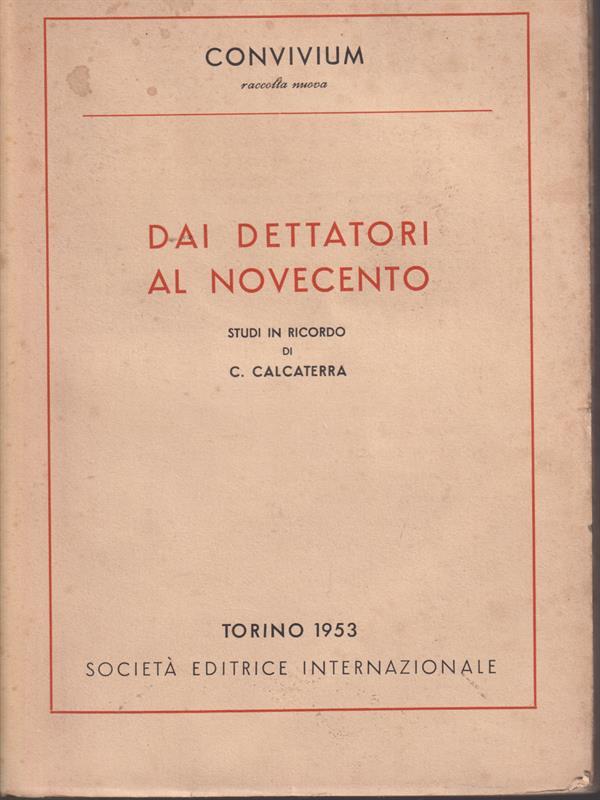 CONVIVIUM
raccolta nuova

DAI DETTATORI AL NOVECENTO

STUDI IN RICORDO
DI
C. CALCATERRA

TORINO 1953
SOCIETÀ EDITRICE INTERNAZIONALE